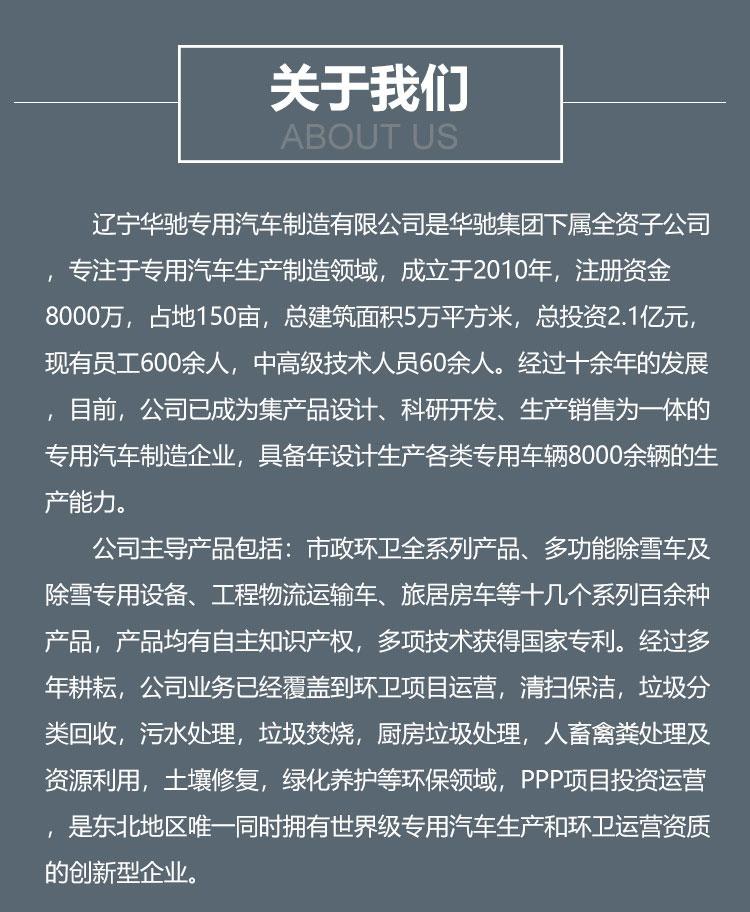 关于我们
ABOUT US

辽宁华驰专用汽车制造有限公司是华驰集团下属全资子公司，专注于专用汽车生产制造领域，成立于2010年，注册资金8000万，占地150亩，总建筑面积5万平方米，总投资2.1亿元，现有员工600余人，中高级技术人员60余人。经过十余年的发展，目前，公司已成为集产品设计、科研开发、生产销售为一体的专用汽车制造企业，具备年设计生产各类专用车辆8000余辆的生产能力。

公司主导产品包括：市政环卫全系列产品、多功能除雪车及除雪专用设备、工程物流运输车、旅居房车等十几个系列百余种产品，产品均有自主知识产权，多项技术获得国家专利。经过多年耕耘，公司业务已经覆盖到环卫项目运营，清扫保洁，垃圾分类回收，污水处理，垃圾焚烧，厨房垃圾处理，人畜禽粪处理及资源利用，土壤修复，绿化养护等环保领域，PPP项目投资运营，是东北地区唯一同时拥有世界级专用汽车生产和环卫运营资质的创新型企业。